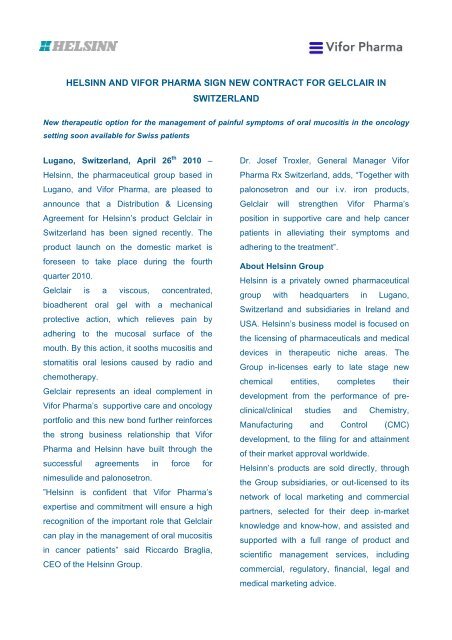 HELSINN

Vifor Pharma

HELSINN AND VIFOR PHARMA SIGN NEW CONTRACT FOR GELCLAIR IN SWITZERLAND

New therapeutic option for the management of painful symptoms of oral mucositis in the oncology setting soon available for Swiss patients

Lugano, Switzerland, April 26$^{th}$ 2010 – Helsinn, the pharmaceutical group based in Lugano, and Vifor Pharma, are pleased to announce that a Distribution & Licensing Agreement for Helsinn's product Gelclair in Switzerland has been signed recently. The product launch on the domestic market is foreseen to take place during the fourth quarter 2010.

Gelclair is a viscous, concentrated, bioadherent oral gel with a mechanical protective action, which relieves pain by adhering to the mucosal surface of the mouth. By this action, it sooths mucositis and stomatitis oral lesions caused by radio and chemotherapy.

Gelclair represents an ideal complement in Vifor Pharma's supportive care and oncology portfolio and this new bond further reinforces the strong business relationship that Vifor Pharma and Helsinn have built through the successful agreements in force for nimesulide and palonosetron.

"Helsinn is confident that Vifor Pharma's expertise and commitment will ensure a high recognition of the important role that Gelclair can play in the management of oral mucositis in cancer patients" said Riccardo Braglia, CEO of the Helsinn Group.

Dr. Josef Troxler, General Manager Vifor Pharma Rx Switzerland, adds, "Together with palonosetron and our i.v. iron products, Gelclair will strengthen Vifor Pharma's position in supportive care and help cancer patients in alleviating their symptoms and adhering to the treatment".

About Helsinn Group

Helsinn is a privately owned pharmaceutical group with headquarters in Lugano, Switzerland and subsidiaries in Ireland and USA. Helsinn's business model is focused on the licensing of pharmaceuticals and medical devices in therapeutic niche areas. The Group in-licenses early to late stage new chemical entities, completes their development from the performance of pre-clinical/clinical studies and Chemistry, Manufacturing and Control (CMC) development, to the filing for and attainment of their market approval worldwide.

Helsinn's products are sold directly, through the Group subsidiaries, or out-licensed to its network of local marketing and commercial partners, selected for their deep in-market knowledge and know-how, and assisted and supported with a full range of product and scientific management services, including commercial, regulatory, financial, legal and medical marketing advice.